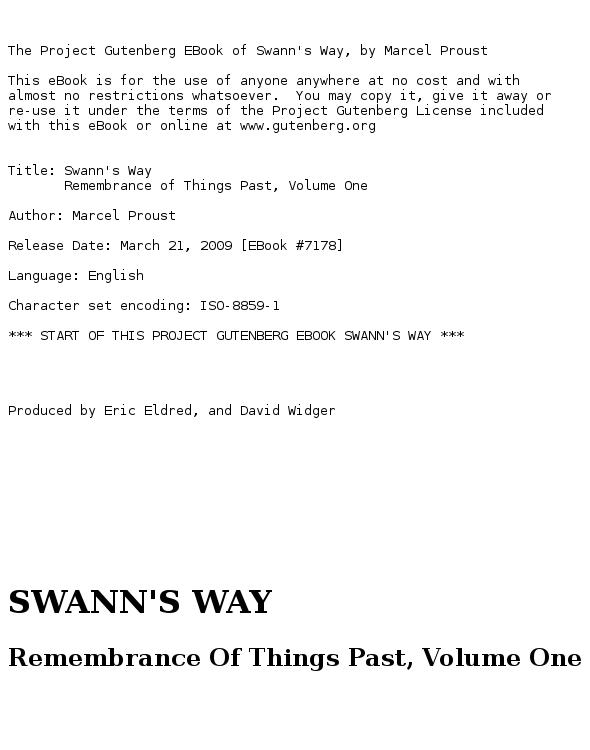 The Project Gutenberg EBook of Swann's Way, by Marcel Proust

This eBook is for the use of anyone anywhere at no cost and with almost no restrictions whatsoever.  You may copy it, give it away or re-use it under the terms of the Project Gutenberg License included with this eBook or online at www.gutenberg.org

Title: Swann's Way
       Remembrance of Things Past, Volume One

Author: Marcel Proust

Release Date: March 21, 2009 [EBook #7178]

Language: English

Character set encoding: ISO-8859-1

*** START OF THIS PROJECT GUTENBERG EBOOK SWANN'S WAY ***

Produced by Eric Eldred, and David Widger

SWANN'S WAY

Remembrance Of Things Past, Volume One